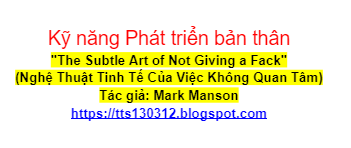 Kỹ năng Phát triển bản thân

"The Subtle Art of Not Giving a Fack"

(Nghệ Thuật Tinh Tế Của Việc Không Quan Tâm)

Tác giả: Mark Manson

https://tts130312.blogspot.com